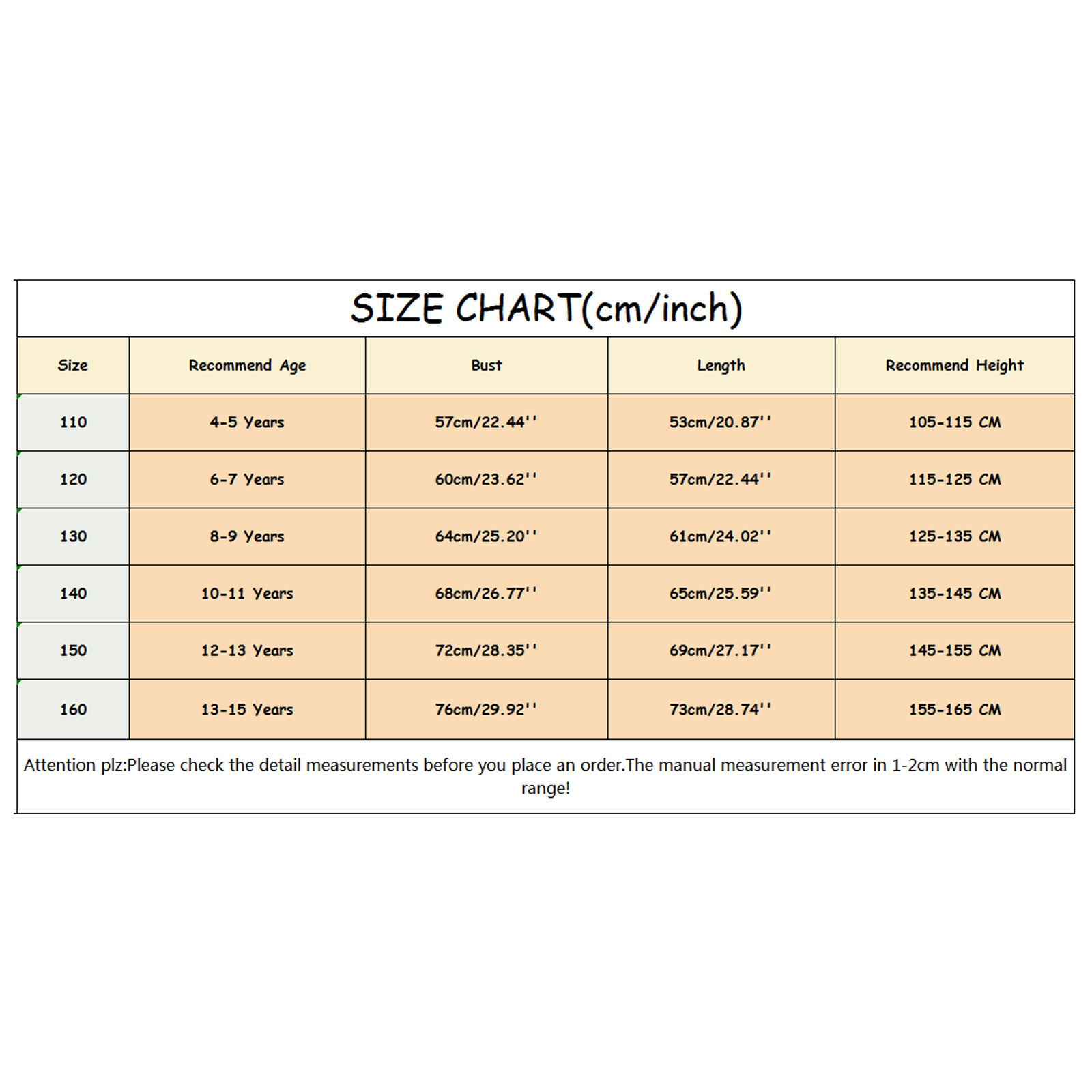 SIZE CHART(cm/inch)

| Size | Recommend Age | Bust | Length | Recommend Height |
|---|---|---|---|---|
| 110 | 4-5 Years | 57cm/22.44'' | 53cm/20.87'' | 105-115 CM |
| 120 | 6-7 Years | 60cm/23.62'' | 57cm/22.44'' | 115-125 CM |
| 130 | 8-9 Years | 64cm/25.20'' | 61cm/24.02'' | 125-135 CM |
| 140 | 10-11 Years | 68cm/26.77'' | 65cm/25.59'' | 135-145 CM |
| 150 | 12-13 Years | 72cm/28.35'' | 69cm/27.17'' | 145-155 CM |
| 160 | 13-15 Years | 76cm/29.92'' | 73cm/28.74'' | 155-165 CM |

Attention plz:Please check the detail measurements before you place an order.The manual measurement error in 1-2cm with the normal range!